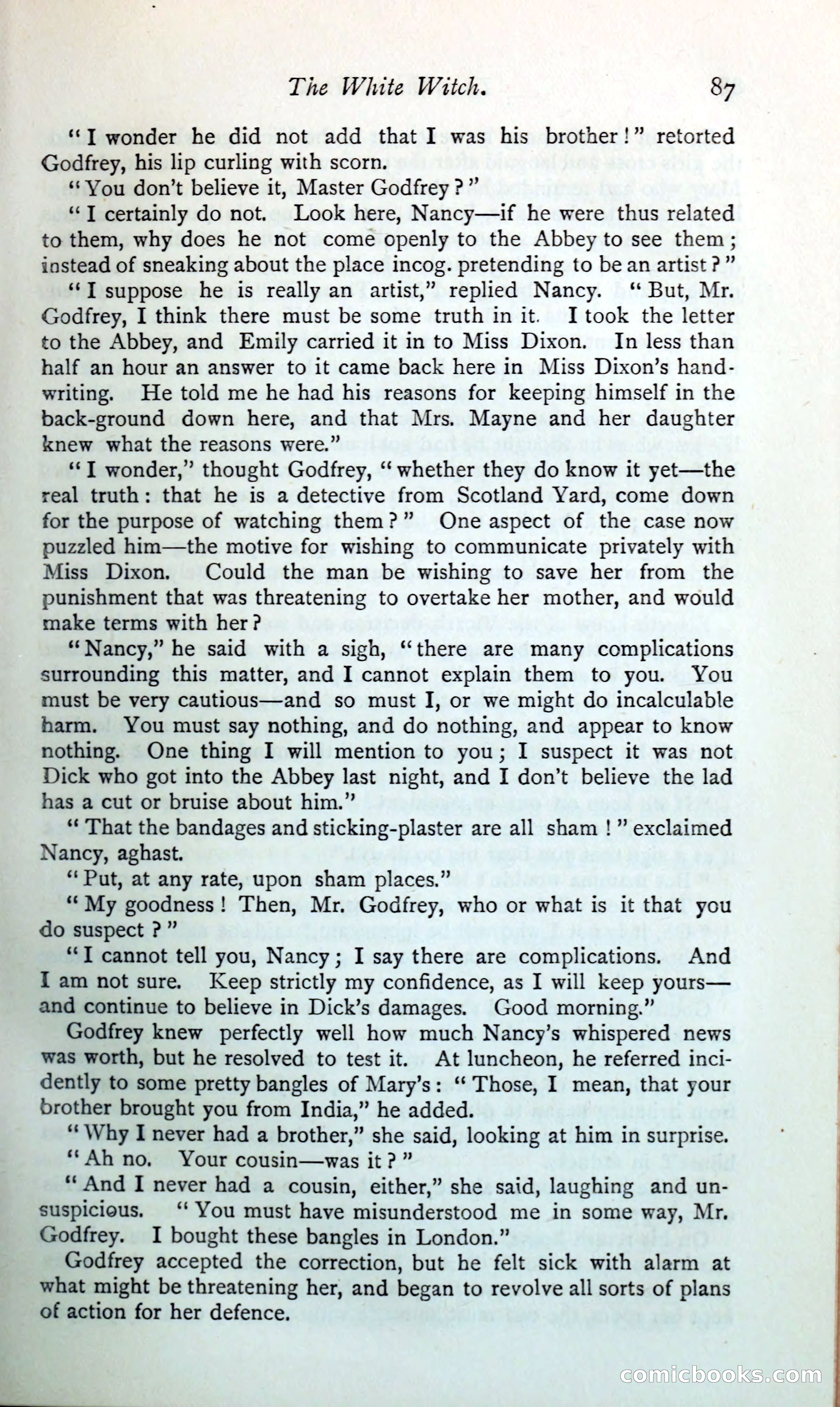 The White Witch. 87

"I wonder he did not add that I was his brother!" retorted Godfrey, his lip curling with scorn.

"You don't believe it, Master Godfrey?"

"I certainly do not. Look here, Nancy—if he were thus related to them, why does he not come openly to the Abbey to see them; instead of sneaking about the place incog. pretending to be an artist?"

"I suppose he is really an artist," replied Nancy. "But, Mr. Godfrey, I think there must be some truth in it. I took the letter to the Abbey, and Emily carried it in to Miss Dixon. In less than half an hour an answer to it came back here in Miss Dixon's handwriting. He told me he had his reasons for keeping himself in the back-ground down here, and that Mrs. Mayne and her daughter knew what the reasons were."

"I wonder," thought Godfrey, "whether they do know it yet—the real truth: that he is a detective from Scotland Yard, come down for the purpose of watching them?" One aspect of the case now puzzled him—the motive for wishing to communicate privately with Miss Dixon. Could the man be wishing to save her from the punishment that was threatening to overtake her mother, and would make terms with her?

"Nancy," he said with a sigh, "there are many complications surrounding this matter, and I cannot explain them to you. You must be very cautious—and so must I, or we might do incalculable harm. You must say nothing, and do nothing, and appear to know nothing. One thing I will mention to you; I suspect it was not Dick who got into the Abbey last night, and I don't believe the lad has a cut or bruise about him."

"That the bandages and sticking-plaster are all sham!" exclaimed Nancy, aghast.

"Put, at any rate, upon sham places."

"My goodness! Then, Mr. Godfrey, who or what is it that you do suspect?"

"I cannot tell you, Nancy; I say there are complications. And I am not sure. Keep strictly my confidence, as I will keep yours—and continue to believe in Dick's damages. Good morning."

Godfrey knew perfectly well how much Nancy's whispered news was worth, but he resolved to test it. At luncheon, he referred incidently to some pretty bangles of Mary's: "Those, I mean, that your brother brought you from India," he added.

"Why I never had a brother," she said, looking at him in surprise.

"Ah no. Your cousin—was it?"

"And I never had a cousin, either," she said, laughing and unsuspicious. "You must have misunderstood me in some way, Mr. Godfrey. I bought these bangles in London."

Godfrey accepted the correction, but he felt sick with alarm at what might be threatening her, and began to revolve all sorts of plans of action for her defence.

comicbooks.com